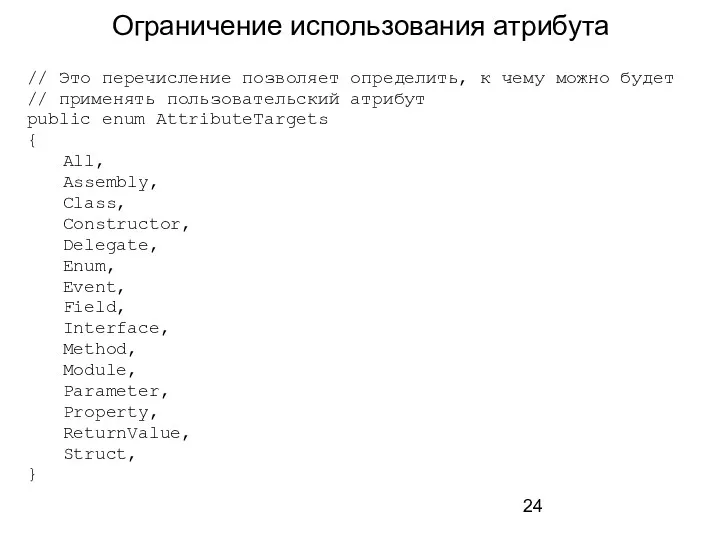 Ограничение использования атрибута

// Это перечисление позволяет определить, к чему можно будет
// применять пользовательский атрибут
public enum AttributeTargets
{
All,
Assembly,
Class,
Constructor,
Delegate,
Enum,
Event,
Field,
Interface,
Method,
Module,
Parameter,
Property,
ReturnValue,
Struct,
}

24